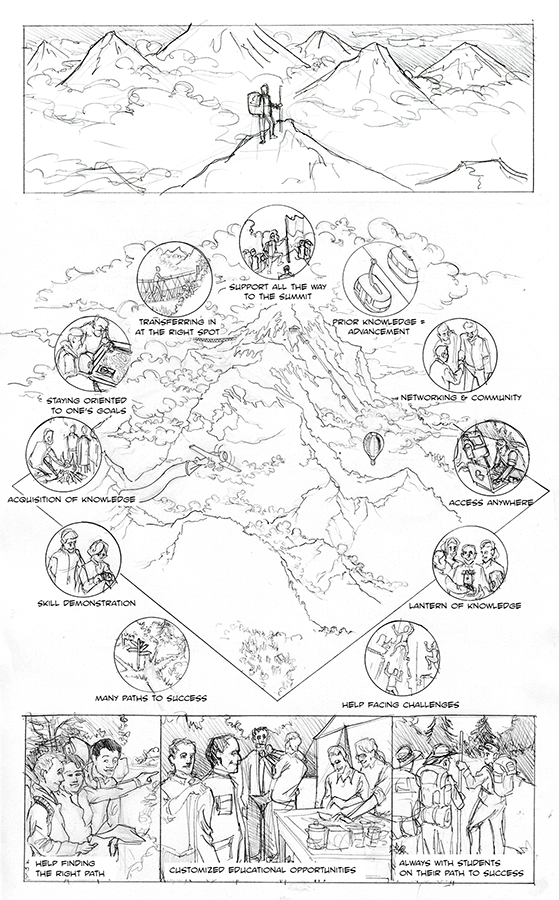 SUPPORT ALL THE WAY TO THE SUMMIT

TRANSFERRING IN AT THE RIGHT SPOT

PRIOR KNOWLEDGE = ADVANCEMENT

STAYING ORIENTED TO ONE'S GOALS

NETWORKING & COMMUNITY

ACQUISITION OF KNOWLEDGE

ACCESS ANYWHERE

SKILL DEMONSTRATION

LANTERN OF KNOWLEDGE

MANY PATHS TO SUCCESS

HELP FACING CHALLENGES

HELP FINDING THE RIGHT PATH

CUSTOMIZED EDUCATIONAL OPPORTUNITIES

ALWAYS WITH STUDENTS ON THEIR PATH TO SUCCESS